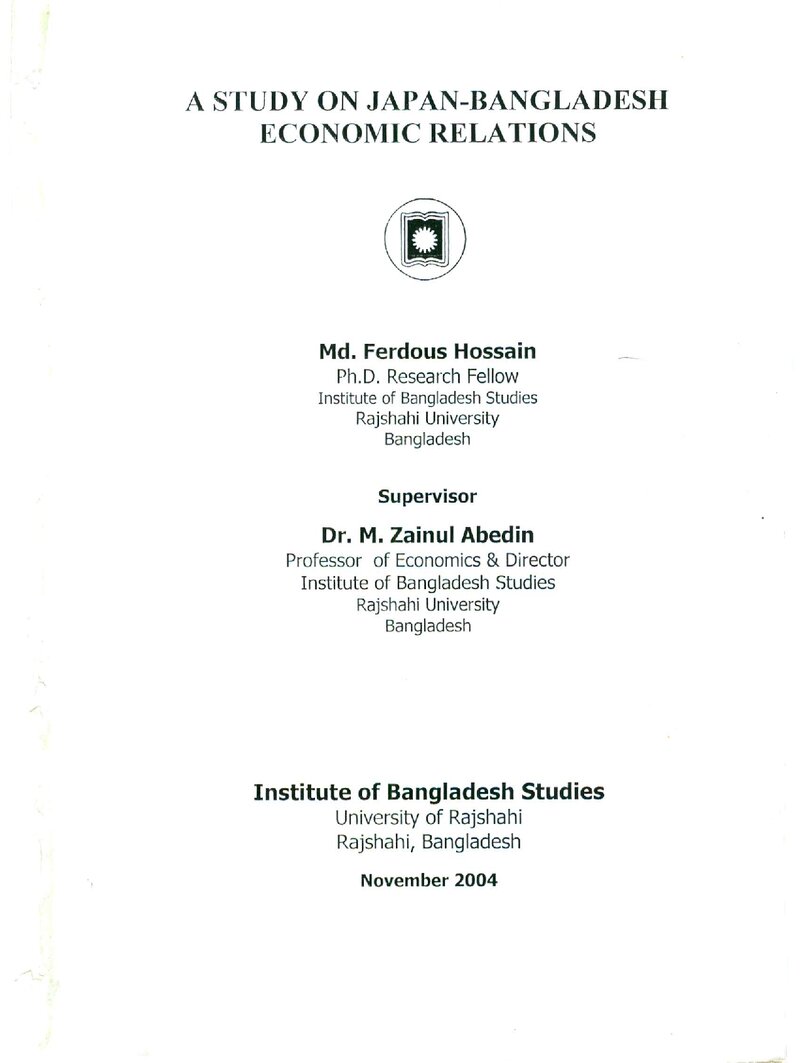 A STUDY ON JAPAN-BANGLADESH
ECONOMIC RELATIONS

Md. Ferdous Hossain
Ph.D. Research Fellow
Institute of Bangladesh Studies
Rajshahi University
Bangladesh

Supervisor

Dr. M. Zainul Abedin
Professor of Economics & Director
Institute of Bangladesh Studies
Rajshahi University
Bangladesh

Institute of Bangladesh Studies
University of Rajshahi
Rajshahi, Bangladesh

November 2004